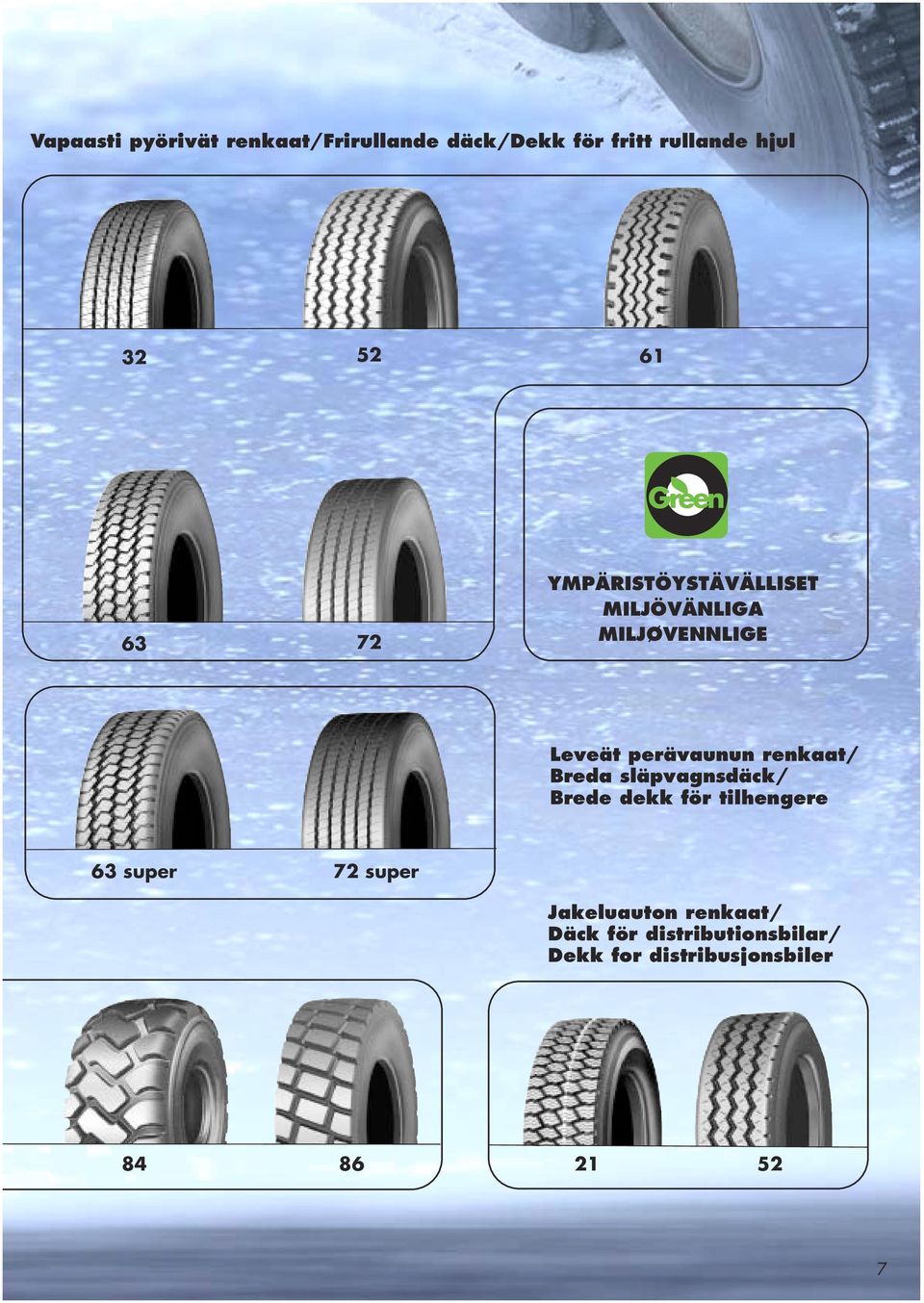 Vapaasti pyörivät renkaat/Frirullande däck/Dekk för fritt rullande hjul

32

52

61

63

72

Green

YMPÄRISTÖYSTÄVÄLLISET
MILJÖVÄNLIGA
MILJØVENNLIGE

Leveät perävaunun renkaat/
Breda släpvagnsdäck/
Brede dekk för tilhengere

63 super

72 super

Jakeluauton renkaat/
Däck för distributionsbilar/
Dekk for distribusjonsbiler

84

86

21

52

7